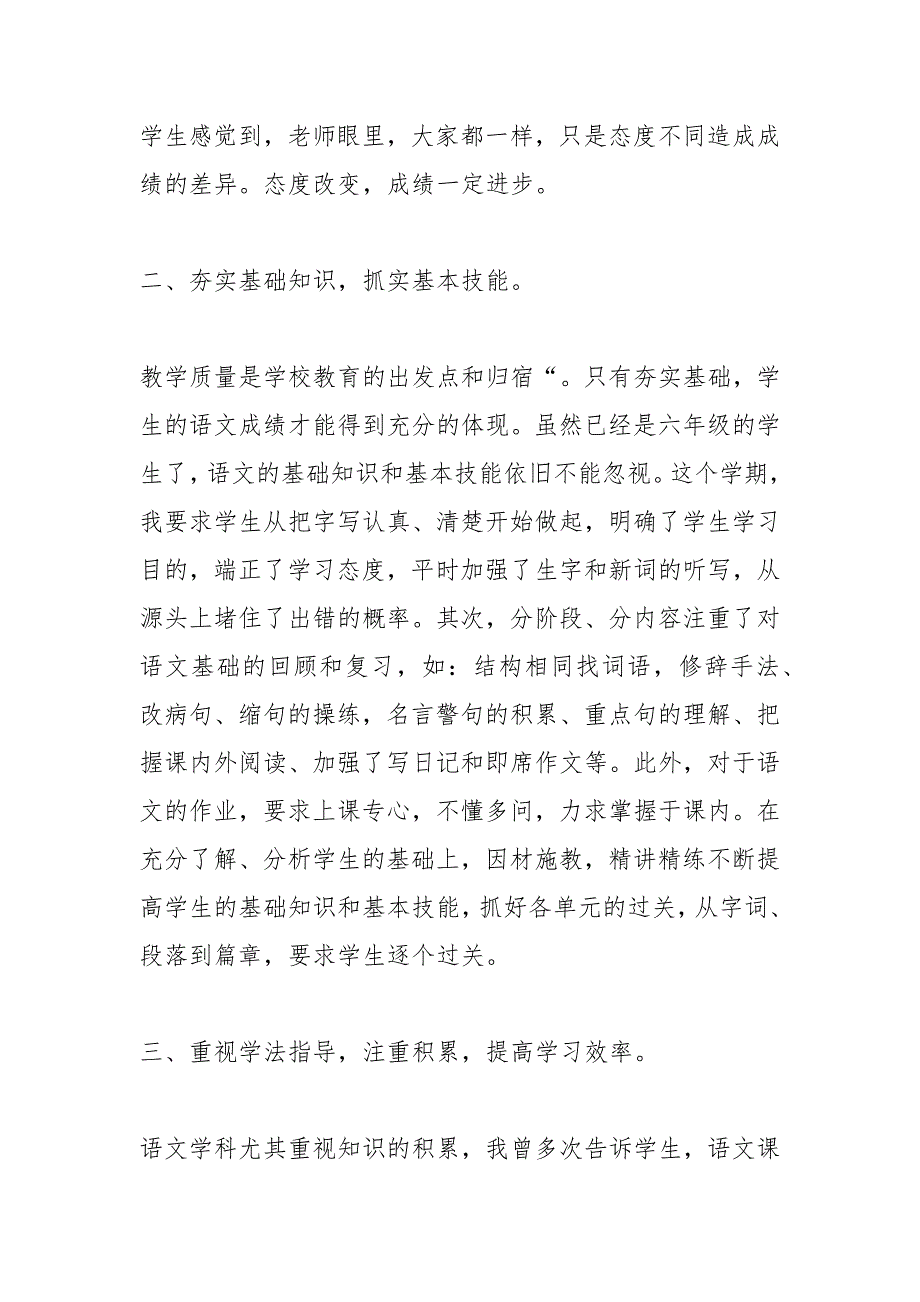 学生感觉到，老师眼里，大家都一样，只是态度不同造成成绩的差异。态度改变，成绩一定进步。

二、夯实基础知识，抓实基本技能。

教学质量是学校教育的出发点和归宿“。只有夯实基础，学生的语文成绩才能得到充分的体现。虽然已经是六年级的学生了，语文的基础知识和基本技能依旧不能忽视。这个学期，我要求学生从把字写认真、清楚开始做起，明确了学生学习目的，端正了学习态度，平时加强了生字和新词的听写，从源头上堵住了出错的概率。其次，分阶段、分内容注重了对语文基础的回顾和复习，如：结构相同找词语，修辞手法、改病句、缩句的操练，名言警句的积累、重点句的理解、把握课内外阅读、加强了写日记和即席作文等。此外，对于语文的作业，要求上课专心，不懂多问，力求掌握于课内。在充分了解、分析学生的基础上，因材施教，精讲精练不断提高学生的基础知识和基本技能，抓好各单元的过关，从字词、段落到篇章，要求学生逐个过关。

三、重视学法指导，注重积累，提高学习效率。

语文学科尤其重视知识的积累，我曾多次告诉学生，语文课